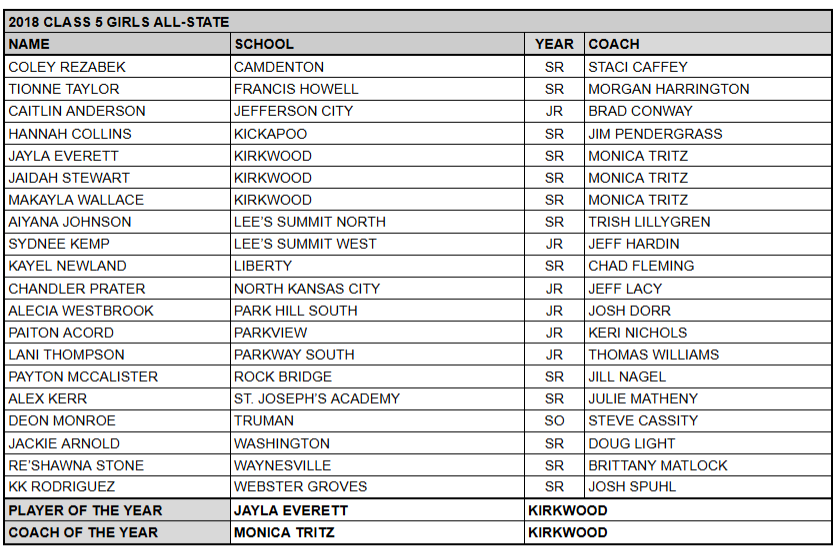 2018 CLASS 5 GIRLS ALL-STATE

| NAME | SCHOOL | YEAR | COACH |
|---|---|---|---|
| COLEY REZABEK | CAMDENTON | SR | STACI CAFFEY |
| TIONNE TAYLOR | FRANCIS HOWELL | SR | MORGAN HARRINGTON |
| CAITLIN ANDERSON | JEFFERSON CITY | JR | BRAD CONWAY |
| HANNAH COLLINS | KICKAPOO | SR | JIM PENDERGRASS |
| JAYLA EVERETT | KIRKWOOD | SR | MONICA TRITZ |
| JAIDAH STEWART | KIRKWOOD | SR | MONICA TRITZ |
| MAKAYLA WALLACE | KIRKWOOD | SR | MONICA TRITZ |
| AIYANA JOHNSON | LEE'S SUMMIT NORTH | SR | TRISH LILLYGREN |
| SYDNEE KEMP | LEE'S SUMMIT WEST | JR | JEFF HARDIN |
| KAYEL NEWLAND | LIBERTY | SR | CHAD FLEMING |
| CHANDLER PRATER | NORTH KANSAS CITY | JR | JEFF LACY |
| ALECIA WESTBROOK | PARK HILL SOUTH | JR | JOSH DORR |
| PAITON ACORD | PARKVIEW | JR | KERI NICHOLS |
| LANI THOMPSON | PARKWAY SOUTH | JR | THOMAS WILLIAMS |
| PAYTON MCCALISTER | ROCK BRIDGE | SR | JILL NAGEL |
| ALEX KERR | ST. JOSEPH'S ACADEMY | SR | JULIE MATHENY |
| DEON MONROE | TRUMAN | SO | STEVE CASSITY |
| JACKIE ARNOLD | WASHINGTON | SR | DOUG LIGHT |
| RE'SHAWNA STONE | WAYNESVILLE | SR | BRITTANY MATLOCK |
| KK RODRIGUEZ | WEBSTER GROVES | SR | JOSH SPUHL |
| PLAYER OF THE YEAR | JAYLA EVERETT | KIRKWOOD | |
| COACH OF THE YEAR | MONICA TRITZ | KIRKWOOD | |